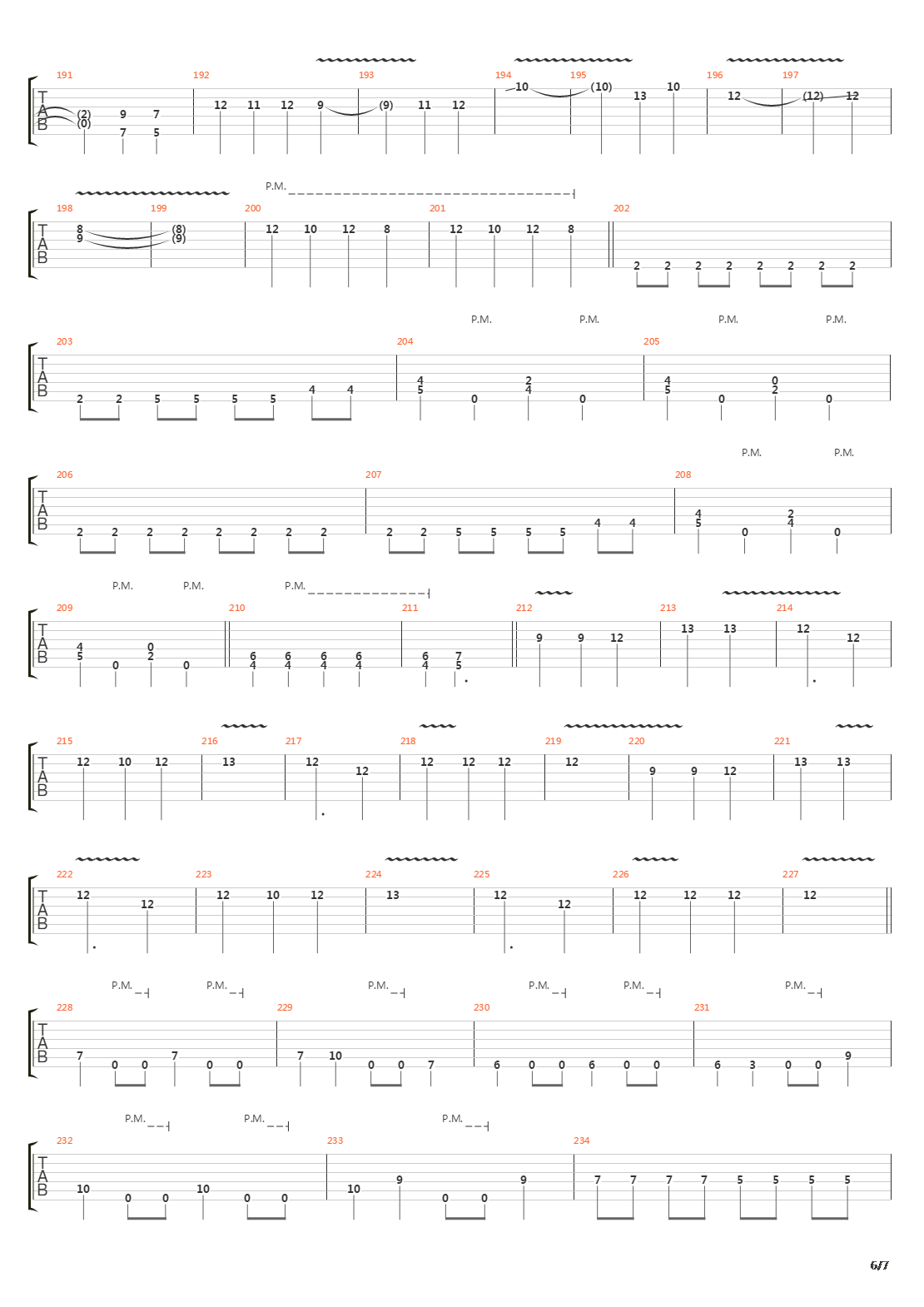 191 192 193 194 195 196 197

T
A
B

(2) 9 7
(0) 7 5

12 11 12 9 (9) 11 12

10 (10) 13 10

12 (12) 12

P.M.

198 199 200 201 202

T
A
B

8 (8)
9 (9)

12 10 12 8

12 10 12 8

2 2 2 2 2 2 2 2

P.M. P.M. P.M. P.M.

203 204 205

T
A
B

2 2 5 5 5 5 4 4

4 2
5 0 4 0

4 0
5 0 2 0

P.M. P.M.

206 207 208

T
A
B

2 2 2 2 2 2 2 2

2 2 5 5 5 5 4 4

4 2
5 0 4 0

P.M. P.M. P.M.

209 210 211 212 213 214

T
A
B

4 0
5 0 2 0

6 6 6 6
4 4 4 4

6 7
4 5

9 9 12

13 13

12 12

215 216 217 218 219 220 221

T
A
B

12 10 12

13

12 12

12 12 12

12

9 9 12

13 13

222 223 224 225 226 227

T
A
B

12 12

12 10 12

13

12 12

12 12 12

12

P.M. P.M. P.M. P.M. P.M. P.M.

228 229 230 231

T
A
B

7 0 0 7 0 0

7 10 0 0 7

6 0 0 6 0 0

6 3 0 0 9

P.M. P.M. P.M.

232 233 234

T
A
B

10 0 0 10 0 0

10 9 0 0 9

7 7 7 7 5 5 5 5

6/7